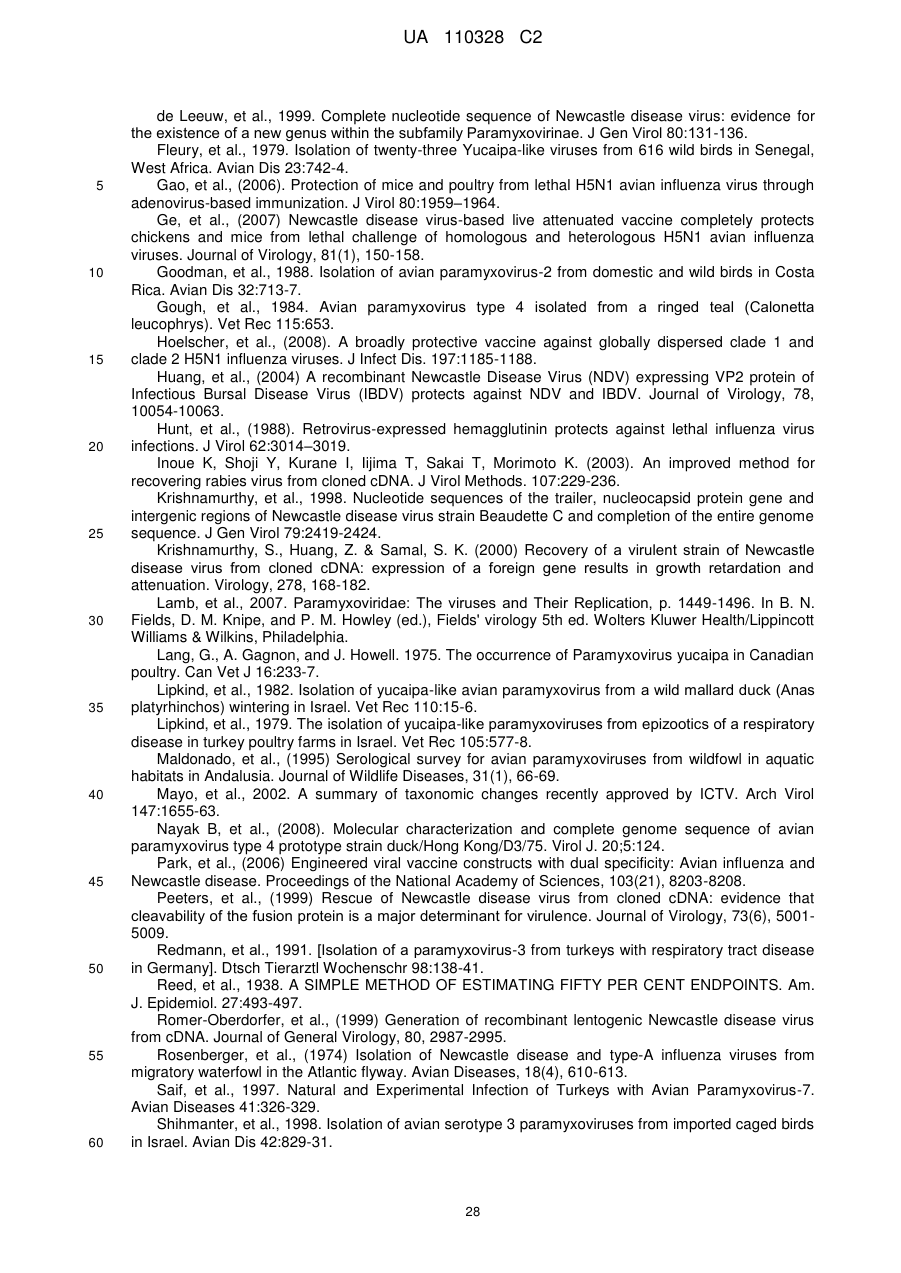 UA 110328 C2

de Leeuw, et al., 1999. Complete nucleotide sequence of Newcastle disease virus: evidence for the existence of a new genus within the subfamily Paramyxovirinae. J Gen Virol 80:131-136.

Fleury, et al., 1979. Isolation of twenty-three Yucaipa-like viruses from 616 wild birds in Senegal, West Africa. Avian Dis 23:742-4.

5 Gao, et al., (2006). Protection of mice and poultry from lethal H5N1 avian influenza virus through adenovirus-based immunization. J Virol 80:1959–1964.

Ge, et al., (2007) Newcastle disease virus-based live attenuated vaccine completely protects chickens and mice from lethal challenge of homologous and heterologous H5N1 avian influenza viruses. Journal of Virology, 81(1), 150-158.

10 Goodman, et al., 1988. Isolation of avian paramyxovirus-2 from domestic and wild birds in Costa Rica. Avian Dis 32:713-7.

Gough, et al., 1984. Avian paramyxovirus type 4 isolated from a ringed teal (Calonetta leucophrys). Vet Rec 115:653.

Hoelscher, et al., (2008). A broadly protective vaccine against globally dispersed clade 1 and 15 clade 2 H5N1 influenza viruses. J Infect Dis. 197:1185-1188.

Huang, et al., (2004) A recombinant Newcastle Disease Virus (NDV) expressing VP2 protein of Infectious Bursal Disease Virus (IBDV) protects against NDV and IBDV. Journal of Virology, 78, 10054-10063.

Hunt, et al., (1988). Retrovirus-expressed hemagglutinin protects against lethal influenza virus 20 infections. J Virol 62:3014–3019.

Inoue K, Shoji Y, Kurane I, Iijima T, Sakai T, Morimoto K. (2003). An improved method for recovering rabies virus from cloned cDNA. J Virol Methods. 107:229-236.

Krishnamurthy, et al., 1998. Nucleotide sequences of the trailer, nucleocapsid protein gene and intergenic regions of Newcastle disease virus strain Beaudette C and completion of the entire genome 25 sequence. J Gen Virol 79:2419-2424.

Krishnamurthy, S., Huang, Z. & Samal, S. K. (2000) Recovery of a virulent strain of Newcastle disease virus from cloned cDNA: expression of a foreign gene results in growth retardation and attenuation. Virology, 278, 168-182.

Lamb, et al., 2007. Paramyxoviridae: The viruses and Their Replication, p. 1449-1496. In B. N. 30 Fields, D. M. Knipe, and P. M. Howley (ed.), Fields' virology 5th ed. Wolters Kluwer Health/Lippincott Williams & Wilkins, Philadelphia.

Lang, G., A. Gagnon, and J. Howell. 1975. The occurrence of Paramyxovirus yucaipa in Canadian poultry. Can Vet J 16:233-7.

Lipkind, et al., 1982. Isolation of yucaipa-like avian paramyxovirus from a wild mallard duck (Anas 35 platyrhinchos) wintering in Israel. Vet Rec 110:15-6.

Lipkind, et al., 1979. The isolation of yucaipa-like paramyxoviruses from epizootics of a respiratory disease in turkey poultry farms in Israel. Vet Rec 105:577-8.

Maldonado, et al., (1995) Serological survey for avian paramyxoviruses from wildfowl in aquatic habitats in Andalusia. Journal of Wildlife Diseases, 31(1), 66-69.

40 Mayo, et al., 2002. A summary of taxonomic changes recently approved by ICTV. Arch Virol 147:1655-63.

Nayak B, et al., (2008). Molecular characterization and complete genome sequence of avian paramyxovirus type 4 prototype strain duck/Hong Kong/D3/75. Virol J. 20;5:124.

Park, et al., (2006) Engineered viral vaccine constructs with dual specificity: Avian influenza and 45 Newcastle disease. Proceedings of the National Academy of Sciences, 103(21), 8203-8208.

Peeters, et al., (1999) Rescue of Newcastle disease virus from cloned cDNA: evidence that cleavability of the fusion protein is a major determinant for virulence. Journal of Virology, 73(6), 5001-5009.

Redmann, et al., 1991. [Isolation of a paramyxovirus-3 from turkeys with respiratory tract disease 50 in Germany]. Dtsch Tierarztl Wochenschr 98:138-41.

Reed, et al., 1938. A SIMPLE METHOD OF ESTIMATING FIFTY PER CENT ENDPOINTS. Am. J. Epidemiol. 27:493-497.

Romer-Oberdorfer, et al., (1999) Generation of recombinant lentogenic Newcastle disease virus from cDNA. Journal of General Virology, 80, 2987-2995.

55 Rosenberger, et al., (1974) Isolation of Newcastle disease and type-A influenza viruses from migratory waterfowl in the Atlantic flyway. Avian Diseases, 18(4), 610-613.

Saif, et al., 1997. Natural and Experimental Infection of Turkeys with Avian Paramyxovirus-7. Avian Diseases 41:326-329.

Shihmanter, et al., 1998. Isolation of avian serotype 3 paramyxoviruses from imported caged birds 60 in Israel. Avian Dis 42:829-31.

28